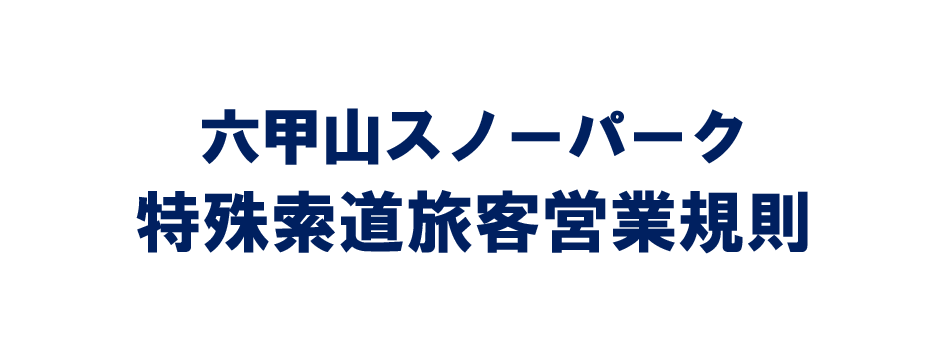 六甲山スノーパーク
特殊索道旅客営業規則